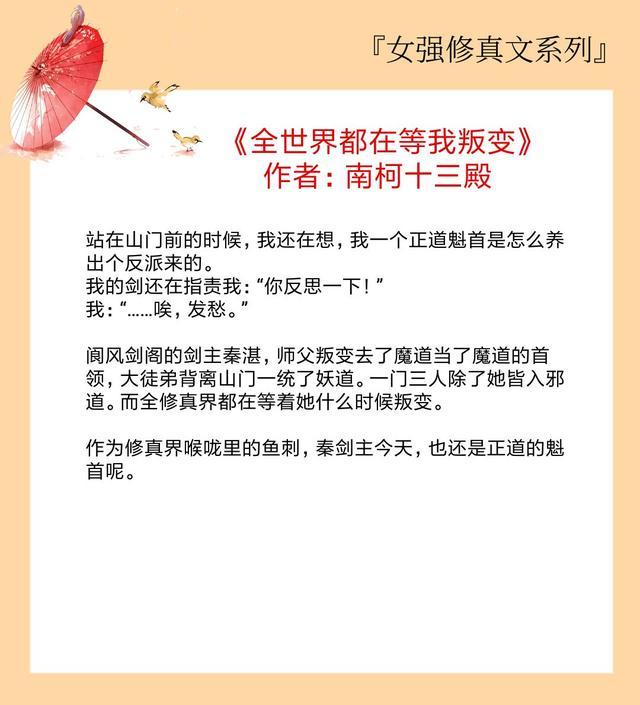 『女强修真文系列』

《全世界都在等我叛变》
作者：南柯十三殿

站在山门前的时候，我还在想，我一个正道魁首是怎么养出个反派来的。
我的剑还在指责我：“你反思一下！”
我：“……唉，发愁。”

阆风剑阁的剑主秦湛，师父叛变去了魔道当了魔道的首领，大徒弟背离山门一统了妖道。一门三人除了她皆入邪道。而全修真界都在等着她什么时候叛变。

作为修真界喉咙里的鱼刺，秦剑主今天，也还是正道的魁首呢。